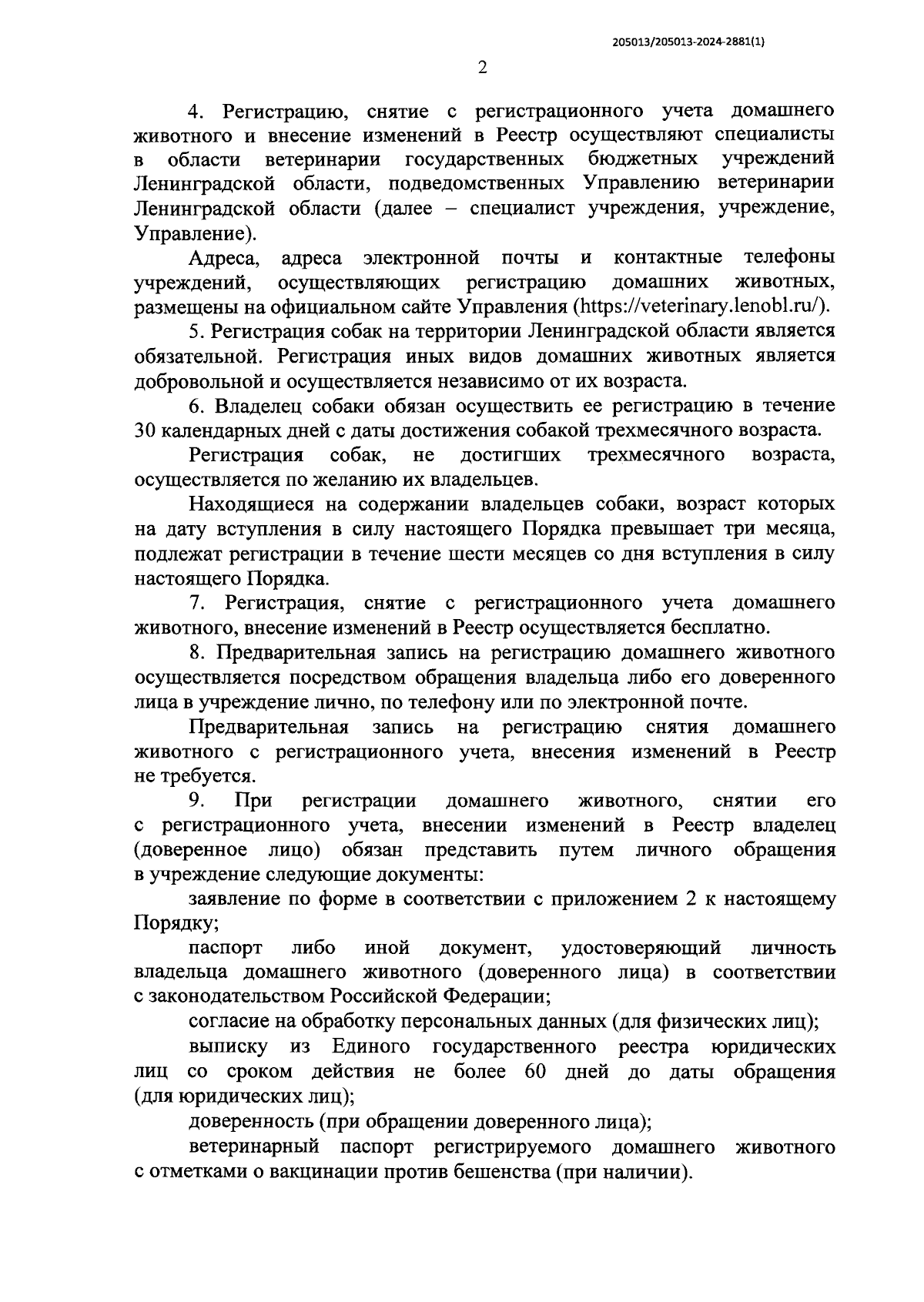 205013/205013-2024-2881(1)

2

4. Регистрацию, снятие с регистрационного учета домашнего животного и внесение изменений в Реестр осуществляют специалисты в области ветеринарии государственных бюджетных учреждений Ленинградской области, подведомственных Управлению ветеринарии Ленинградской области (далее – специалист учреждения, учреждение, Управление).

Адреса, адреса электронной почты и контактные телефоны учреждений, осуществляющих регистрацию домашних животных, размещены на официальном сайте Управления (https://veterinary.lenobl.ru/).

5. Регистрация собак на территории Ленинградской области является обязательной. Регистрация иных видов домашних животных является добровольной и осуществляется независимо от их возраста.

6. Владелец собаки обязан осуществить ее регистрацию в течение 30 календарных дней с даты достижения собакой трехмесячного возраста.

Регистрация собак, не достигших трехмесячного возраста, осуществляется по желанию их владельцев.

Находящиеся на содержании владельцев собаки, возраст которых на дату вступления в силу настоящего Порядка превышает три месяца, подлежат регистрации в течение шести месяцев со дня вступления в силу настоящего Порядка.

7. Регистрация, снятие с регистрационного учета домашнего животного, внесение изменений в Реестр осуществляется бесплатно.

8. Предварительная запись на регистрацию домашнего животного осуществляется посредством обращения владельца либо его доверенного лица в учреждение лично, по телефону или по электронной почте.

Предварительная запись на регистрацию снятия домашнего животного с регистрационного учета, внесения изменений в Реестр не требуется.

9. При регистрации домашнего животного, снятии его с регистрационного учета, внесении изменений в Реестр владелец (доверенное лицо) обязан представить путем личного обращения в учреждение следующие документы:

заявление по форме в соответствии с приложением 2 к настоящему Порядку;

паспорт либо иной документ, удостоверяющий личность владельца домашнего животного (доверенного лица) в соответствии с законодательством Российской Федерации;

согласие на обработку персональных данных (для физических лиц);

выписку из Единого государственного реестра юридических лиц со сроком действия не более 60 дней до даты обращения (для юридических лиц);

доверенность (при обращении доверенного лица);

ветеринарный паспорт регистрируемого домашнего животного с отметками о вакцинации против бешенства (при наличии).